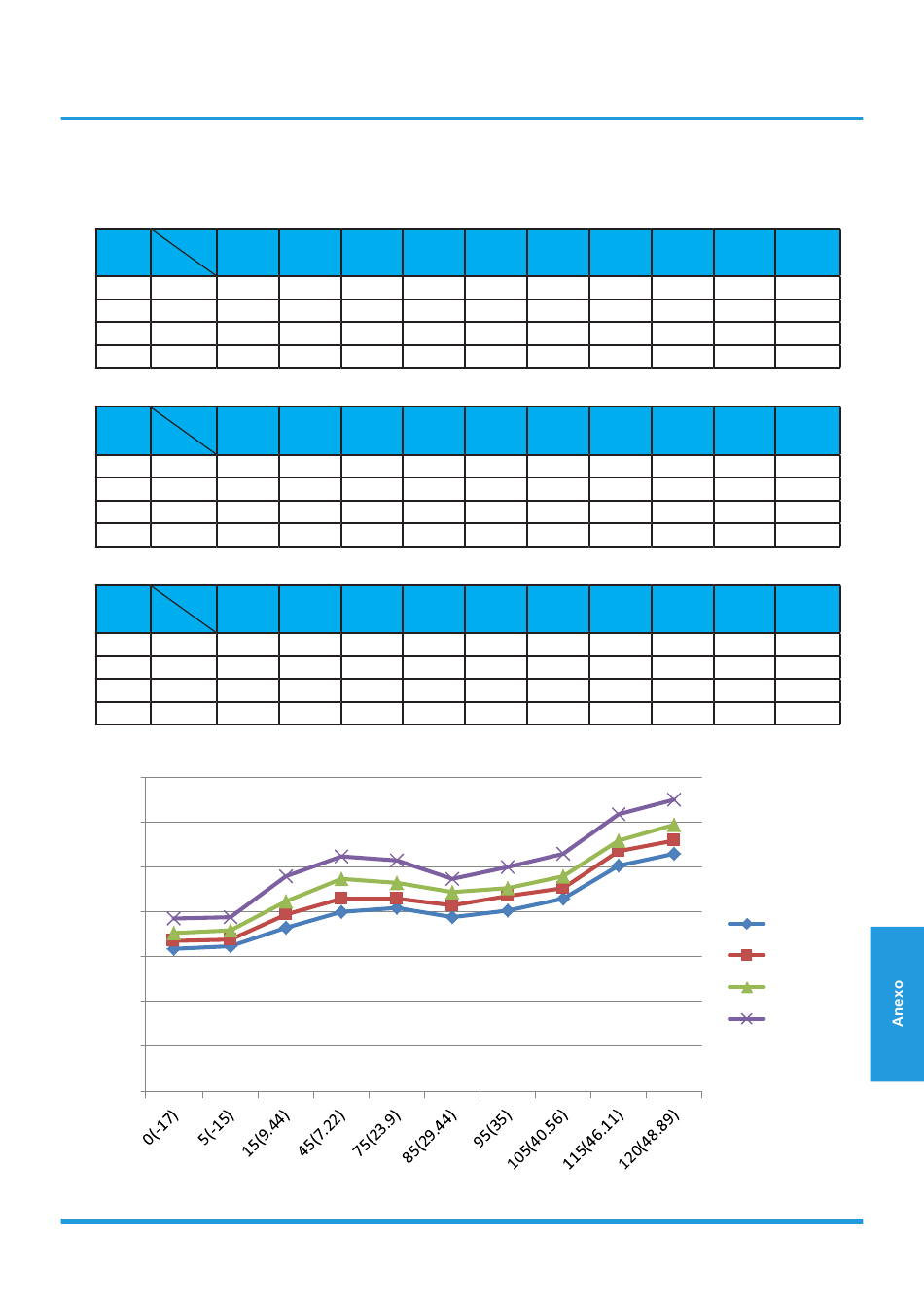 0(-17)
5(-15)
15(9.44)
45(7.22)
75(23.9)
85(29.44)
95(35)
105(40.56)
115(46.11)
120(48.89)

Anexo